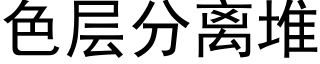 色层分离堆